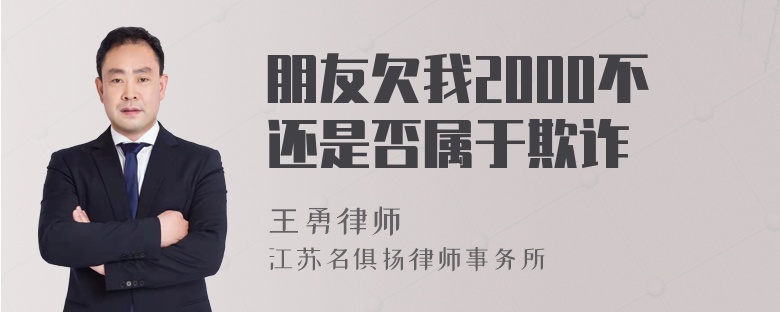 朋友欠我2000不还是否属于欺诈

王勇律师
江苏名俱扬律师事务所